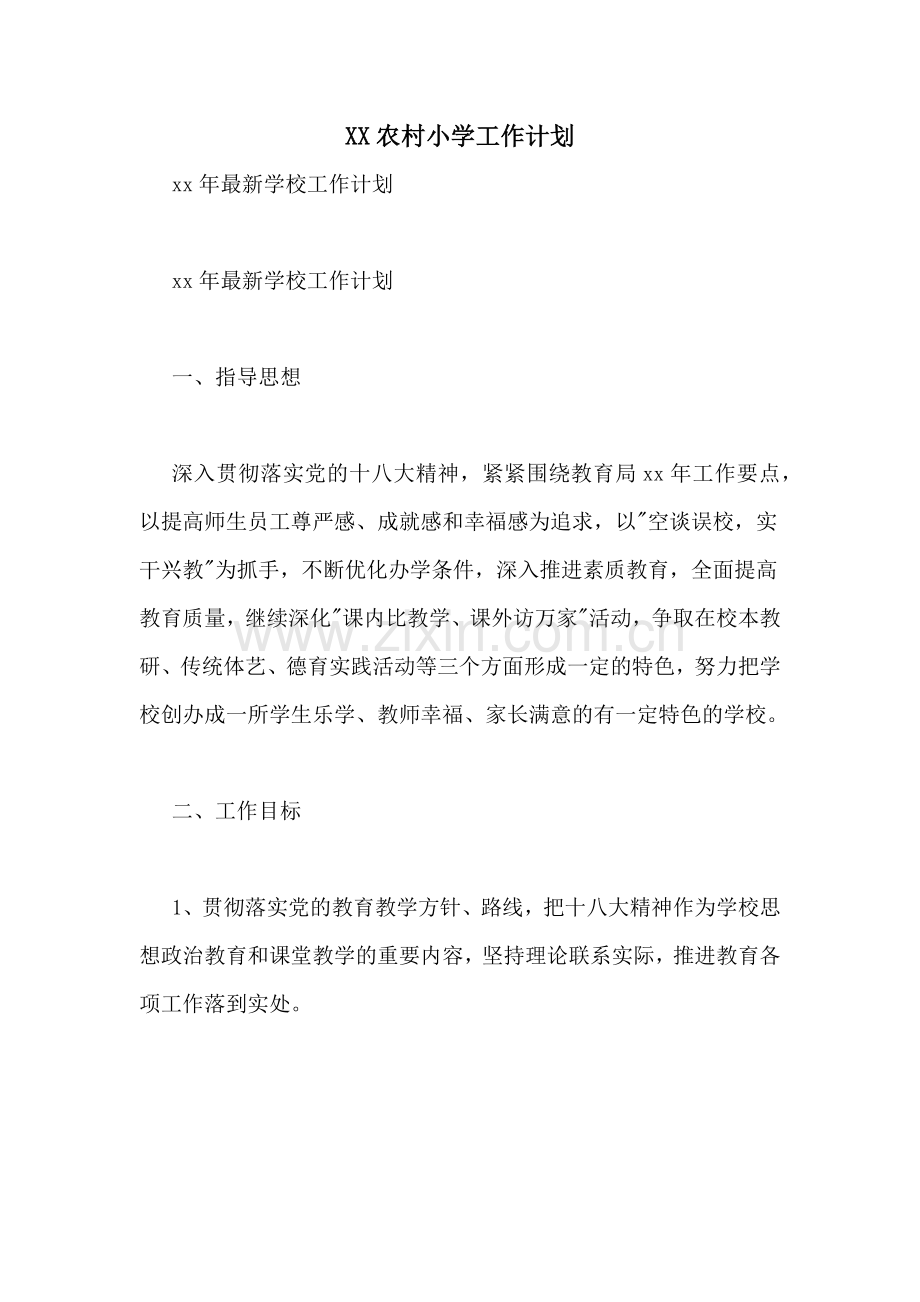 XX农村小学工作计划

xx年最新学校工作计划

xx年最新学校工作计划

一、指导思想

深入贯彻落实党的十八大精神，紧紧围绕教育局xx年工作要点，以提高师生员工尊严感、成就感和幸福感为追求，以“空谈误校，实干兴教”为抓手，不断优化办学条件，深入推进素质教育，全面提高教育质量，继续深化“课内比教学、课外访万家”活动，争取在校本教研、传统体艺、德育实践活动等三个方面形成一定的特色，努力把学校创办成一所学生乐学、教师幸福、家长满意的有一定特色的学校。

二、工作目标

1、贯彻落实党的教育教学方针、路线，把十八大精神作为学校思想政治教育和课堂教学的重要内容，坚持理论联系实际，推进教育各项工作落到实处。

www.zixin.com.cn